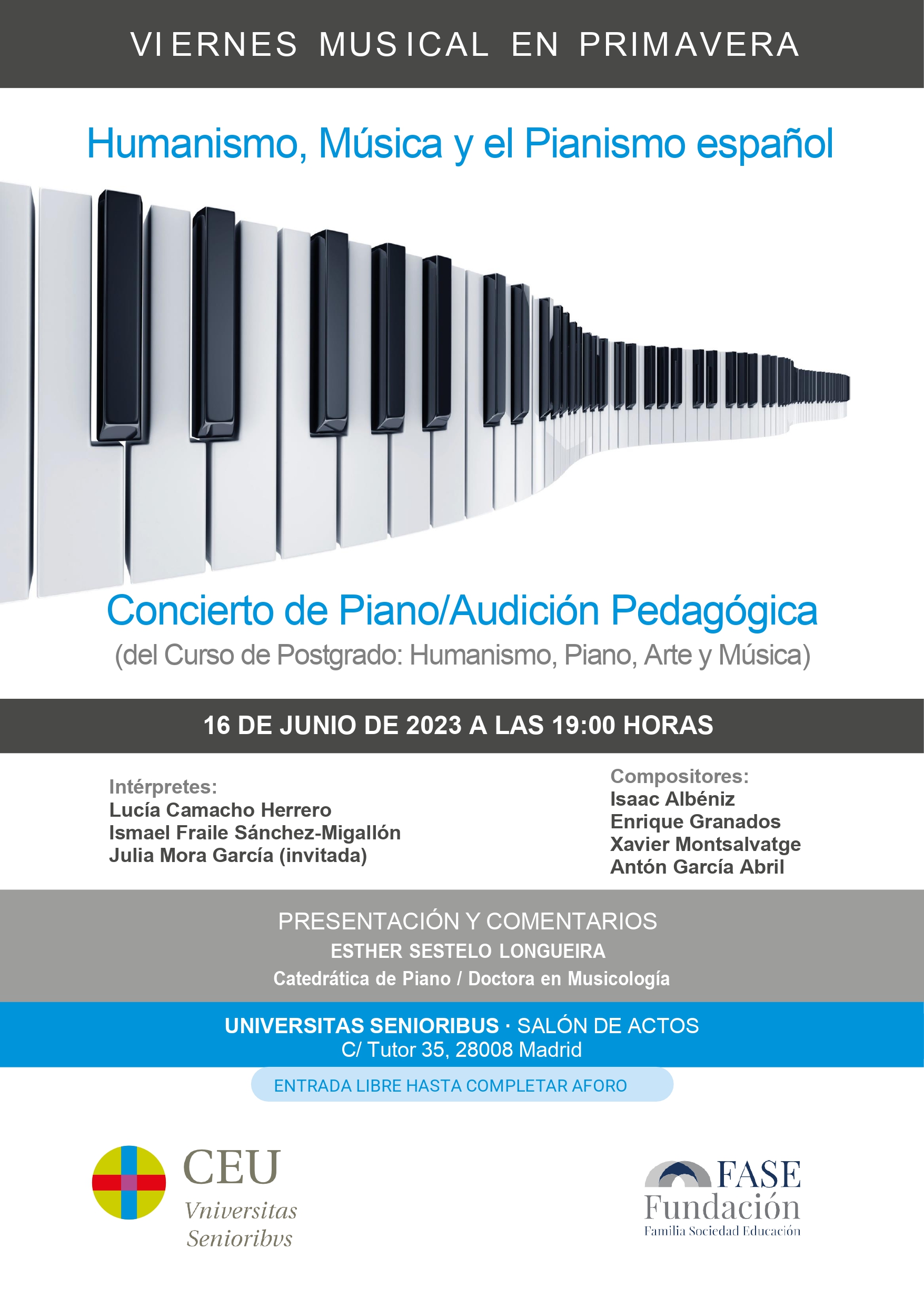 VIERNES MUSICAL EN PRIMAVERA

Humanismo, Música y el Pianismo español

Concierto de Piano/Audición Pedagógica
(del Curso de Postgrado: Humanismo, Piano, Arte y Música)

16 DE JUNIO DE 2023 A LAS 19:00 HORAS

Intérpretes:
Lucía Camacho Herrero
Ismael Fraile Sánchez-Migallón
Julia Mora García (invitada)

Compositores:
Isaac Albéniz
Enrique Granados
Xavier Montsalvatge
Antón García Abril

PRESENTACIÓN Y COMENTARIOS
ESTHER SESTELO LONGUEIRA
Catedrática de Piano / Doctora en Musicología

UNIVERSITAS SENIORIBUS · SALÓN DE ACTOS
C/ Tutor 35, 28008 Madrid

ENTRADA LIBRE HASTA COMPLETAR AFORO

CEU
Vniversitas
Senioribvs

FASE
Fundación
Familia Sociedad Educación